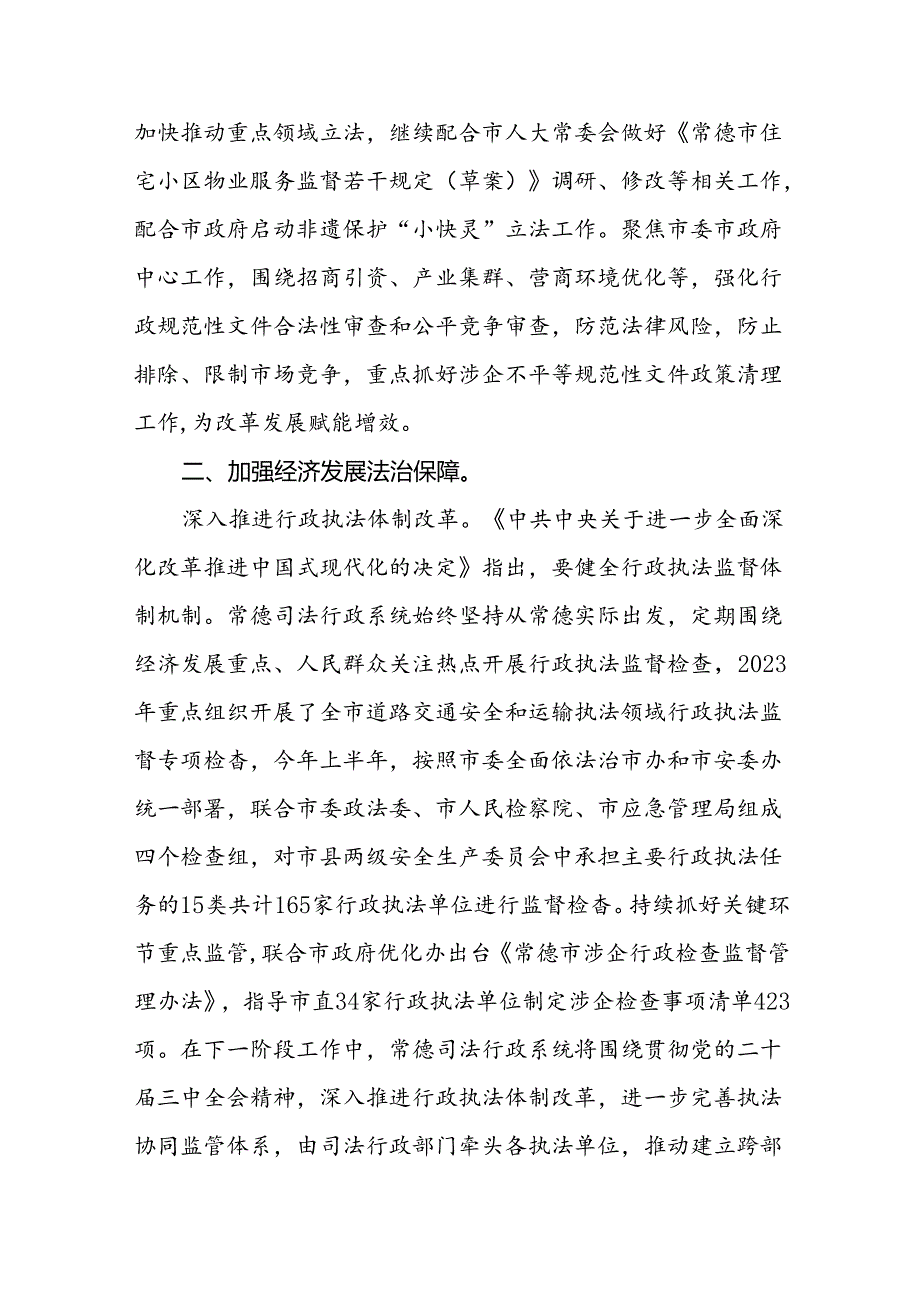 加快推动重点领域立法，继续配合市人大常委会做好《常德市住宅小区物业服务监督若干规定（草案）》调研、修改等相关工作，配合市政府启动非遗保护“小快灵”立法工作。聚焦市委市政府中心工作，围绕招商引资、产业集群、营商环境优化等，强化行政规范性文件合法性审查和公平竞争审查，防范法律风险，防止排除、限制市场竞争，重点抓好涉企不平等规范性文件政策清理工作，为改革发展赋能增效。

二、加强经济发展法治保障。

深入推进行政执法体制改革。《中共中央关于进一步全面深化改革推进中国式现代化的决定》指出，要健全行政执法监督体制机制。常德司法行政系统始终坚持从常德实际出发，定期围绕经济发展重点、人民群众关注热点开展行政执法监督检查，2023年重点组织开展了全市道路交通安全和运输执法领域行政执法监督专项检查，今年上半年，按照市委全面依法治市办和市安委办统一部署，联合市委政法委、市人民检察院、市应急管理局组成四个检查组，对市县两级安全生产委员会中承担主要行政执法任务的15类共计165家行政执法单位进行监督检查。持续抓好关键环节重点监管，联合市政府优化办出台《常德市涉企行政检查监督管理办法》，指导市直34家行政执法单位制定涉企检查事项清单423项。在下一阶段工作中，常德司法行政系统将围绕贯彻党的二十届三中全会精神，深入推进行政执法体制改革，进一步完善执法协同监管体系，由司法行政部门牵头各执法单位，推动建立跨部